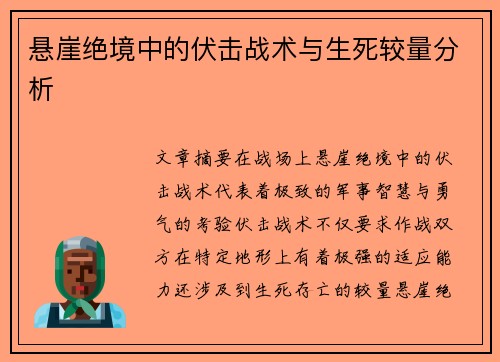 悬崖绝境中的伏击战术与生死较量分析

文章摘要在战场上悬崖绝境中的伏击战术代表着极致的军事智慧与勇气的考验伏击战术不仅要求作战双方在特定地形上有着极强的适应能力还涉及到生死存亡的较量悬崖绝